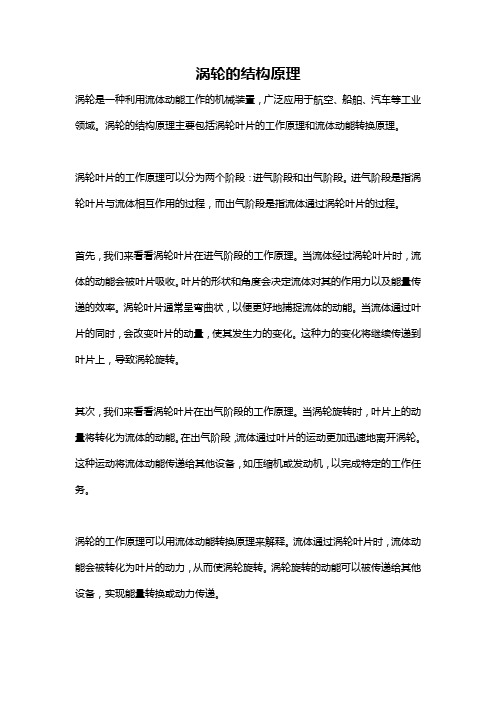 涡轮的结构原理

涡轮是一种利用流体动能工作的机械装置，广泛应用于航空、船舶、汽车等工业领域。涡轮的结构原理主要包括涡轮叶片的工作原理和流体动能转换原理。

涡轮叶片的工作原理可以分为两个阶段：进气阶段和出气阶段。进气阶段是指涡轮叶片与流体相互作用的过程，而出气阶段是指流体通过涡轮叶片的过程。

首先，我们来看看涡轮叶片在进气阶段的工作原理。当流体经过涡轮叶片时，流体的动能会被叶片吸收。叶片的形状和角度会决定流体对其的作用力以及能量传递的效率。涡轮叶片通常呈弯曲状，以便更好地捕捉流体的动能。当流体通过叶片的同时，会改变叶片的动量，使其发生力的变化。这种力的变化将继续传递到叶片上，导致涡轮旋转。

其次，我们来看看涡轮叶片在出气阶段的工作原理。当涡轮旋转时，叶片上的动量将转化为流体的动能。在出气阶段，流体通过叶片的运动更加迅速地离开涡轮。这种运动将流体动能传递给其他设备，如压缩机或发动机，以完成特定的工作任务。

涡轮的工作原理可以用流体动能转换原理来解释。流体通过涡轮叶片时，流体动能会被转化为叶片的动力，从而使涡轮旋转。涡轮旋转的动能可以被传递给其他设备，实现能量转换或动力传递。